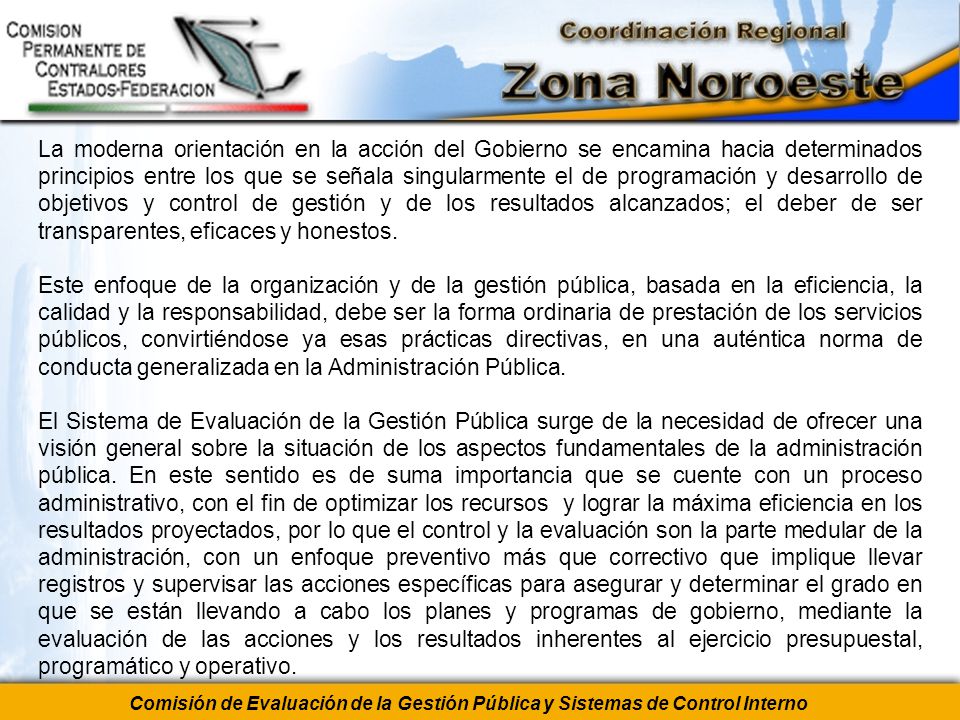 COMISION PERMANENTE DE CONTRALORES ESTADOS-FEDERACION

Coordinación Regional
Zona Noroeste

La moderna orientación en la acción del Gobierno se encamina hacia determinados principios entre los que se señala singularmente el de programación y desarrollo de objetivos y control de gestión y de los resultados alcanzados; el deber de ser transparentes, eficaces y honestos.

Este enfoque de la organización y de la gestión pública, basada en la eficiencia, la calidad y la responsabilidad, debe ser la forma ordinaria de prestación de los servicios públicos, convirtiéndose ya esas prácticas directivas, en una auténtica norma de conducta generalizada en la Administración Pública.

El Sistema de Evaluación de la Gestión Pública surge de la necesidad de ofrecer una visión general sobre la situación de los aspectos fundamentales de la administración pública. En este sentido es de suma importancia que se cuente con un proceso administrativo, con el fin de optimizar los recursos y lograr la máxima eficiencia en los resultados proyectados, por lo que el control y la evaluación son la parte medular de la administración, con un enfoque preventivo más que correctivo que implique llevar registros y supervisar las acciones específicas para asegurar y determinar el grado en que se están llevando a cabo los planes y programas de gobierno, mediante la evaluación de las acciones y los resultados inherentes al ejercicio presupuestal, programático y operativo.

Comisión de Evaluación de la Gestión Pública y Sistemas de Control Interno